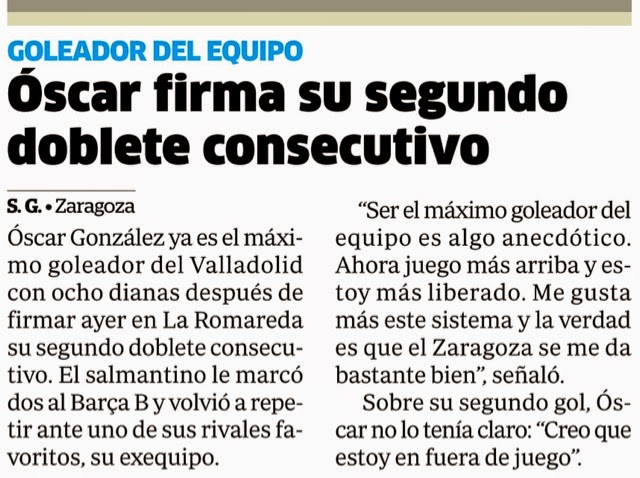 GOLEADOR DEL EQUIPO

Óscar firma su segundo doblete consecutivo

S. G. • Zaragoza

Óscar González ya es el máximo goleador del Valladolid con ocho dianas después de firmar ayer en La Romareda su segundo doblete consecutivo. El salmantino le marcó dos al Barça B y volvió a repetir ante uno de sus rivales favoritos, su exequipo.

"Ser el máximo goleador del equipo es algo anecdótico. Ahora juego más arriba y estoy más liberado. Me gusta más este sistema y la verdad es que el Zaragoza se me da bastante bien", señaló.

Sobre su segundo gol, Óscar no lo tenía claro: "Creo que estoy en fuera de juego".